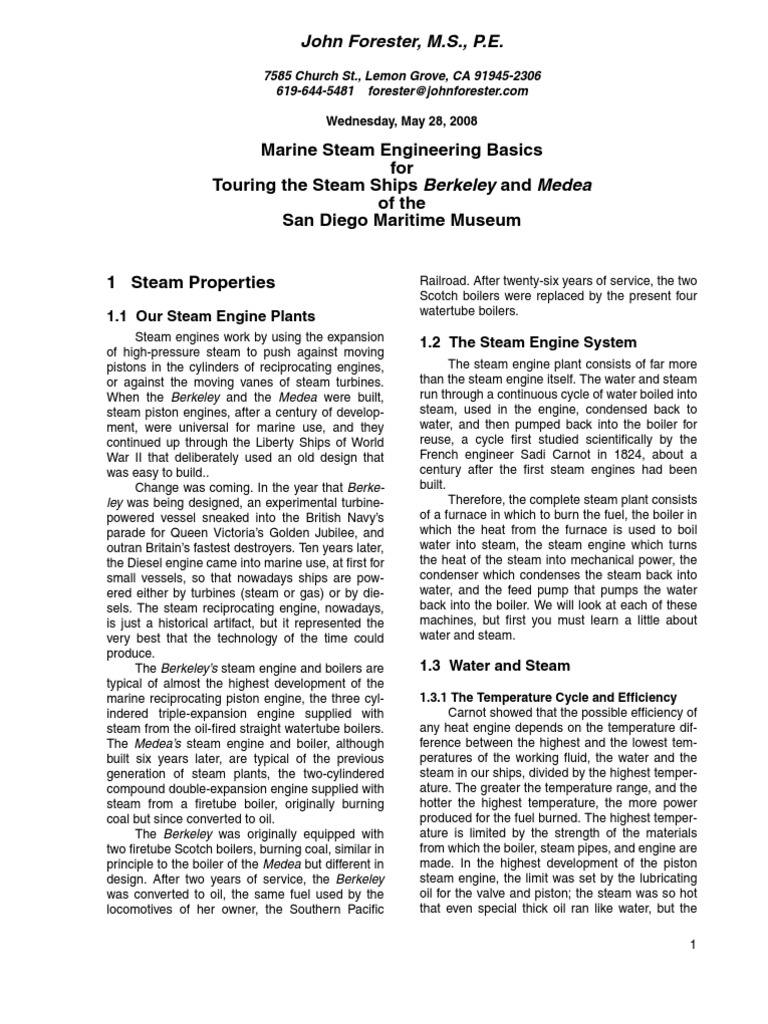 John Forester, M.S., P.E.

7585 Church St., Lemon Grove, CA 91945-2306
619-644-5481 forester@johnforester.com

Wednesday, May 28, 2008

Marine Steam Engineering Basics
for
Touring the Steam Ships Berkeley and Medea
of the
San Diego Maritime Museum

1 Steam Properties

1.1 Our Steam Engine Plants

Steam engines work by using the expansion of high-pressure steam to push against moving pistons in the cylinders of reciprocating engines, or against the moving vanes of steam turbines. When the Berkeley and the Medea were built, steam piston engines, after a century of development, were universal for marine use, and they continued up through the Liberty Ships of World War II that deliberately used an old design that was easy to build..

Change was coming. In the year that Berkeley was being designed, an experimental turbine-powered vessel sneaked into the British Navy's parade for Queen Victoria's Golden Jubilee, and outran Britain's fastest destroyers. Ten years later, the Diesel engine came into marine use, at first for small vessels, so that nowadays ships are powered either by turbines (steam or gas) or by diesels. The steam reciprocating engine, nowadays, is just a historical artifact, but it represented the very best that the technology of the time could produce.

The Berkeley's steam engine and boilers are typical of almost the highest development of the marine reciprocating piston engine, the three cylindered triple-expansion engine supplied with steam from the oil-fired straight watertube boilers. The Medea's steam engine and boiler, although built six years later, are typical of the previous generation of steam plants, the two-cylindered compound double-expansion engine supplied with steam from a firetube boiler, originally burning coal but since converted to oil.

The Berkeley was originally equipped with two firetube Scotch boilers, burning coal, similar in principle to the boiler of the Medea but different in design. After two years of service, the Berkeley was converted to oil, the same fuel used by the locomotives of her owner, the Southern Pacific Railroad. After twenty-six years of service, the two Scotch boilers were replaced by the present four watertube boilers.

1.2 The Steam Engine System

The steam engine plant consists of far more than the steam engine itself. The water and steam run through a continuous cycle of water boiled into steam, used in the engine, condensed back to water, and then pumped back into the boiler for reuse, a cycle first studied scientifically by the French engineer Sadi Carnot in 1824, about a century after the first steam engines had been built.

Therefore, the complete steam plant consists of a furnace in which to burn the fuel, the boiler in which the heat from the furnace is used to boil water into steam, the steam engine which turns the heat of the steam into mechanical power, the condenser which condenses the steam back into water, and the feed pump that pumps the water back into the boiler. We will look at each of these machines, but first you must learn a little about water and steam.

1.3 Water and Steam

1.3.1 The Temperature Cycle and Efficiency

Carnot showed that the possible efficiency of any heat engine depends on the temperature difference between the highest and the lowest temperatures of the working fluid, the water and the steam in our ships, divided by the highest temperature. The greater the temperature range, and the hotter the highest temperature, the more power produced for the fuel burned. The highest temperature is limited by the strength of the materials from which the boiler, steam pipes, and engine are made. In the highest development of the piston steam engine, the limit was set by the lubricating oil for the valve and piston; the steam was so hot that even special thick oil ran like water, but the

1